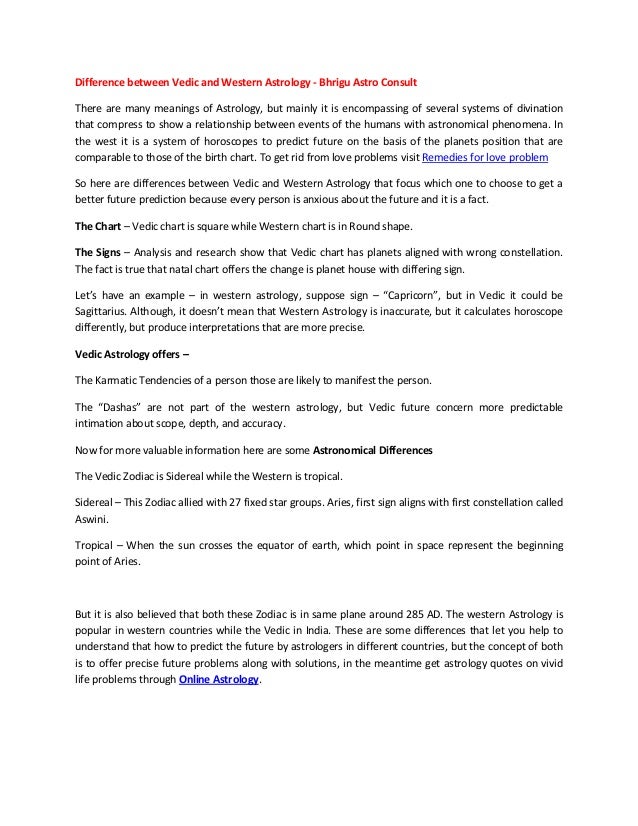 Difference between Vedic and Western Astrology - Bhrigu Astro Consult

There are many meanings of Astrology, but mainly it is encompassing of several systems of divination that compress to show a relationship between events of the humans with astronomical phenomena. In the west it is a system of horoscopes to predict future on the basis of the planets position that are comparable to those of the birth chart. To get rid from love problems visit Remedies for love problem

So here are differences between Vedic and Western Astrology that focus which one to choose to get a better future prediction because every person is anxious about the future and it is a fact.

The Chart – Vedic chart is square while Western chart is in Round shape.

The Signs – Analysis and research show that Vedic chart has planets aligned with wrong constellation. The fact is true that natal chart offers the change is planet house with differing sign.

Let's have an example – in western astrology, suppose sign – "Capricorn", but in Vedic it could be Sagittarius. Although, it doesn't mean that Western Astrology is inaccurate, but it calculates horoscope differently, but produce interpretations that are more precise.

Vedic Astrology offers –

The Karmatic Tendencies of a person those are likely to manifest the person.

The "Dashas" are not part of the western astrology, but Vedic future concern more predictable intimation about scope, depth, and accuracy.

Now for more valuable information here are some Astronomical Differences

The Vedic Zodiac is Sidereal while the Western is tropical.

Sidereal – This Zodiac allied with 27 fixed star groups. Aries, first sign aligns with first constellation called Aswini.

Tropical – When the sun crosses the equator of earth, which point in space represent the beginning point of Aries.

But it is also believed that both these Zodiac is in same plane around 285 AD. The western Astrology is popular in western countries while the Vedic in India. These are some differences that let you help to understand that how to predict the future by astrologers in different countries, but the concept of both is to offer precise future problems along with solutions, in the meantime get astrology quotes on vivid life problems through Online Astrology.